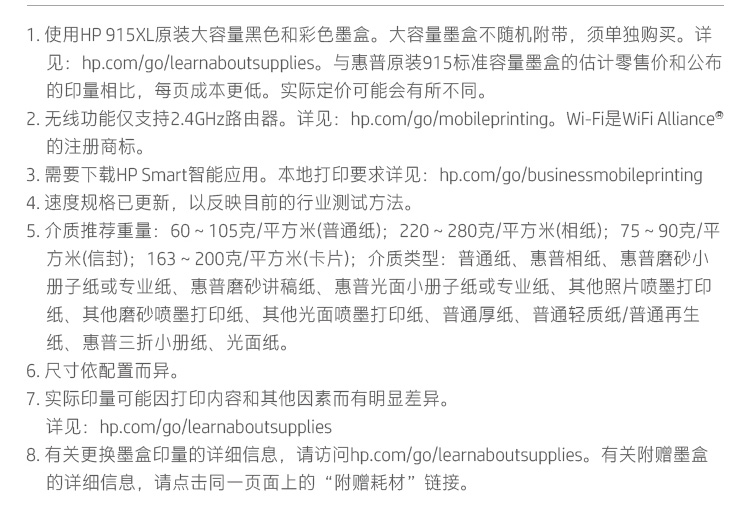 1. 使用HP 915XL原装大容量黑色和彩色墨盒。大容量墨盒不随机附带，须单独购买。详见：hp.com/go/learnaboutsupplies。与惠普原装915标准容量墨盒的估计零售价和公布的印量相比，每页成本更低。实际定价可能会有所不同。
2. 无线功能仅支持2.4GHz路由器。详见：hp.com/go/mobileprinting。Wi-Fi是WiFi Alliance®的注册商标。
3. 需要下载HP Smart智能应用。本地打印要求详见：hp.com/go/businessmobileprinting
4. 速度规格已更新，以反映目前的行业测试方法。
5. 介质推荐重量：60 ~ 105克/平方米(普通纸)；220 ~ 280克/平方米(相纸)；75 ~ 90克/平方米(信封)；163 ~ 200克/平方米(卡片)；介质类型：普通纸、惠普相纸、惠普磨砂小册子纸或专业纸、惠普磨砂讲稿纸、惠普光面小册子纸或专业纸、其他照片喷墨打印纸、其他磨砂喷墨打印纸、其他光面喷墨打印纸、普通厚纸、普通轻质纸/普通再生纸、惠普三折小册纸、光面纸。
6. 尺寸依配置而异。
7. 实际印量可能因打印内容和其他因素而有明显差异。
详见：hp.com/go/learnaboutsupplies
8. 有关更换墨盒印量的详细信息，请访问hp.com/go/learnaboutsupplies。有关附赠墨盒的详细信息，请点击同一页面上的“附赠耗材”链接。